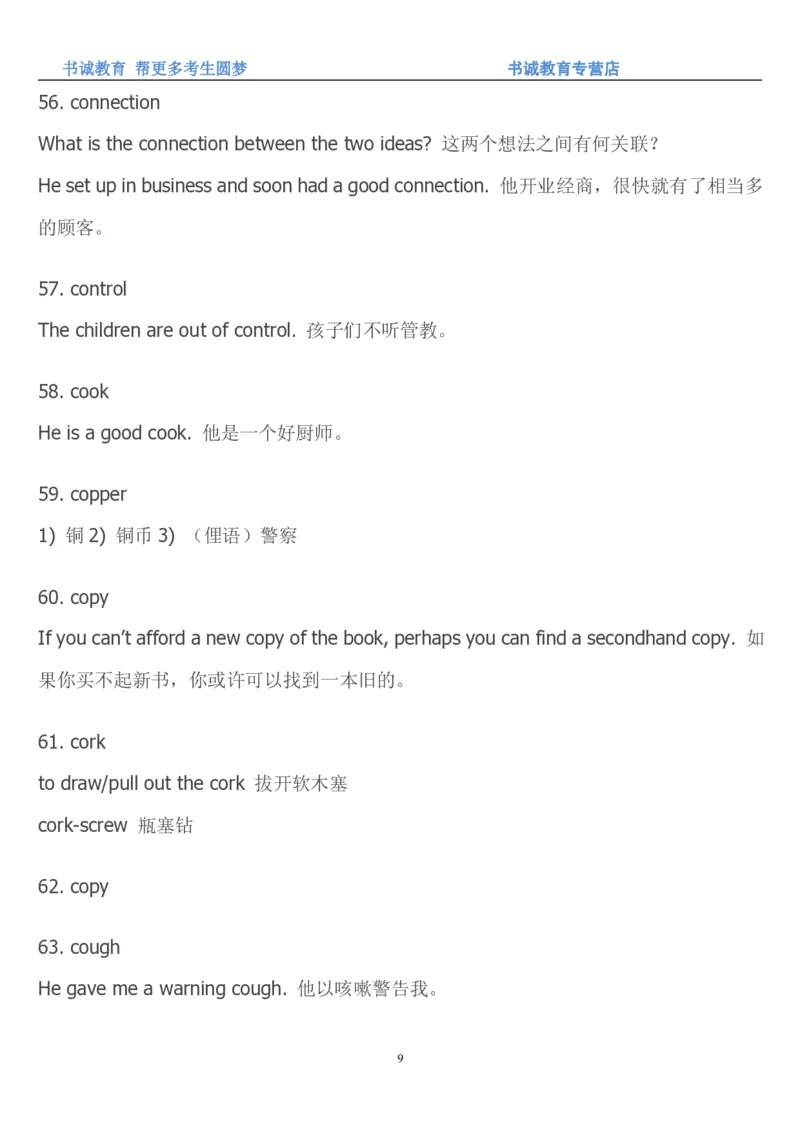 书诚教育 帮更多考生圆梦 书诚教育专营店

56. connection

What is the connection between the two ideas? 这两个想法之间有何关联？

He set up in business and soon had a good connection. 他开业经商，很快就有了相当多的顾客。

57. control

The children are out of control. 孩子们不听管教。

58. cook

He is a good cook. 他是一个好厨师。

59. copper

1) 铜 2) 铜币 3) （俚语）警察

60. copy

If you can't afford a new copy of the book, perhaps you can find a secondhand copy. 如果你买不起新书，你或许可以找到一本旧的。

61. cork

to draw/pull out the cork 拔开软木塞

cork-screw 瓶塞钻

62. copy

63. cough

He gave me a warning cough. 他以咳嗽警告我。

9